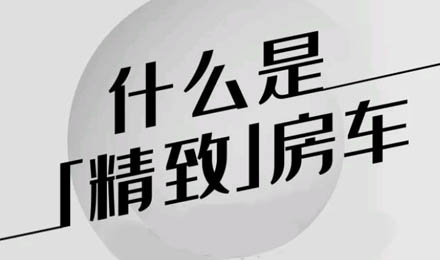 什么是
「精致」房车